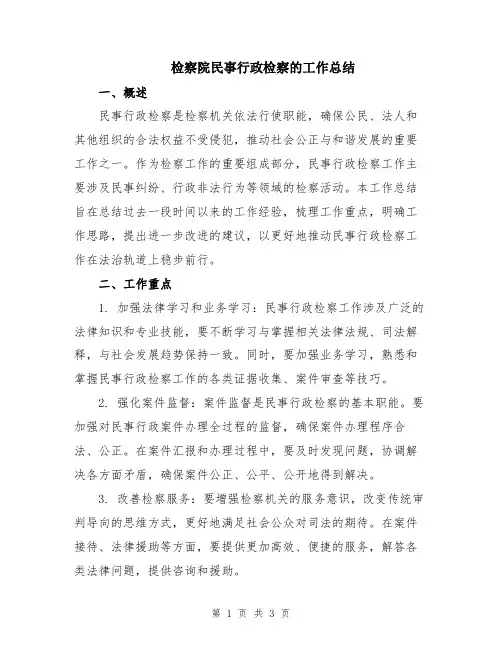 检察院民事行政检察的工作总结

一、概述

民事行政检察是检察机关依法行使职能，确保公民、法人和其他组织的合法权益不受侵犯，推动社会公正与和谐发展的重要工作之一。作为检察工作的重要组成部分，民事行政检察工作主要涉及民事纠纷、行政非法行为等领域的检察活动。本工作总结旨在总结过去一段时间以来的工作经验，梳理工作重点，明确工作思路，提出进一步改进的建议，以更好地推动民事行政检察工作在法治轨道上稳步前行。

二、工作重点

1. 加强法律学习和业务学习：民事行政检察工作涉及广泛的法律知识和专业技能，要不断学习与掌握相关法律法规、司法解释，与社会发展趋势保持一致。同时，要加强业务学习，熟悉和掌握民事行政检察工作的各类证据收集、案件审查等技巧。

2. 强化案件监督：案件监督是民事行政检察的基本职能。要加强对民事行政案件办理全过程的监督，确保案件办理程序合法、公正。在案件汇报和办理过程中，要及时发现问题，协调解决各方面矛盾，确保案件公正、公平、公开地得到解决。

3. 改善检察服务：要增强检察机关的服务意识，改变传统审判导向的思维方式，更好地满足社会公众对司法的期待。在案件接待、法律援助等方面，要提供更加高效、便捷的服务，解答各类法律问题，提供咨询和援助。

第 1 页 共 3 页